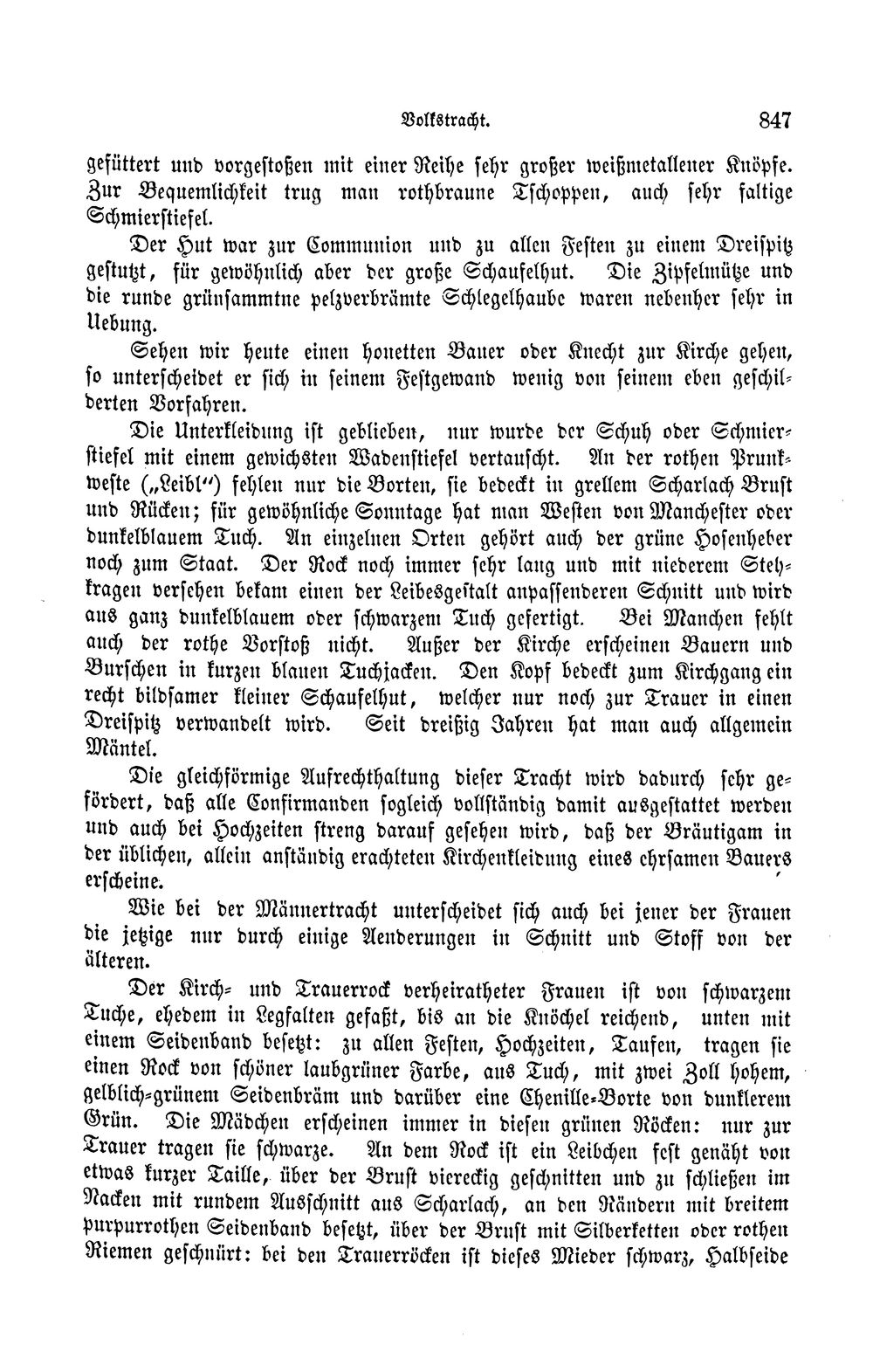 Volkstracht. 847

gefüttert und vorgestoßen mit einer Reihe sehr großer weißmetallener Knöpfe. Zur Bequemlichkeit trug man rothbraune Tschoppen, auch sehr faltige Schmierstiefel.

Der Hut war zur Communion und zu allen Festen zu einem Dreispitz gestutzt, für gewöhnlich aber der große Schaufelhut. Die Zipfelmütze und die runde grünsammtne pelzverbrämte Schlegelhaube waren nebenher sehr in Uebung.

Sehen wir heute einen honetten Bauer oder Knecht zur Kirche gehen, so unterscheidet er sich in seinem Festgewand wenig von seinem eben geschilderten Vorfahren.

Die Unterkleidung ist geblieben, nur wurde der Schuh oder Schmierstiefel mit einem gewichsten Wadenstiefel vertauscht. An der rothen Prunkweste („Leibl") fehlen nur die Borten, sie bedeckt in grellem Scharlach Brust und Rücken; für gewöhnliche Sonntage hat man Westen von Manchester oder dunkelblauem Tuch. An einzelnen Orten gehört auch der grüne Hosenheber noch zum Staat. Der Rock noch immer sehr lang und mit niederem Stehkragen versehen bekam einen der Leibesgestalt anpassenderen Schnitt und wird aus ganz dunkelblauem oder schwarzem Tuch gefertigt. Bei Manchen fehlt auch der rothe Vorstoß nicht. Außer der Kirche erscheinen Bauern und Burschen in kurzen blauen Tuchjacken. Den Kopf bedeckt zum Kirchgang ein recht bildsamer kleiner Schaufelhut, welcher nur noch zur Trauer in einen Dreispitz verwandelt wird. Seit dreißig Jahren hat man auch allgemein Mäntel.

Die gleichförmige Aufrechthaltung dieser Tracht wird dadurch sehr gefördert, daß alle Confirmanden sogleich vollständig damit ausgestattet werden und auch bei Hochzeiten streng darauf gesehen wird, daß der Bräutigam in der üblichen, allein anständig erachteten Kirchenkleidung eines ehrsamen Bauers erscheine.

Wie bei der Männertracht unterscheidet sich auch bei jener der Frauen die jetzige nur durch einige Aenderungen in Schnitt und Stoff von der älteren.

Der Kirch- und Trauerrock verheiratheter Frauen ist von schwarzem Tuche, ehedem in Legfalten gefaßt, bis an die Knöchel reichend, unten mit einem Seidenband besetzt: zu allen Festen, Hochzeiten, Taufen, tragen sie einen Rock von schöner laubgrüner Farbe, aus Tuch, mit zwei Zoll hohem, gelblich-grünem Seidenbräm und darüber eine Chenille-Borte von dunklerem Grün. Die Mädchen erscheinen immer in diesen grünen Röcken: nur zur Trauer tragen sie schwarze. An dem Rock ist ein Leibchen fest genäht von etwas kurzer Taille, über der Brust viereckig geschnitten und zu schließen im Nacken mit rundem Ausschnitt aus Scharlach, an den Rändern mit breitem purpurrothen Seidenband besetzt, über der Brust mit Silberketten oder rothen Riemen geschnürt: bei den Trauerröcken ist dieses Mieder schwarz, Halbseide